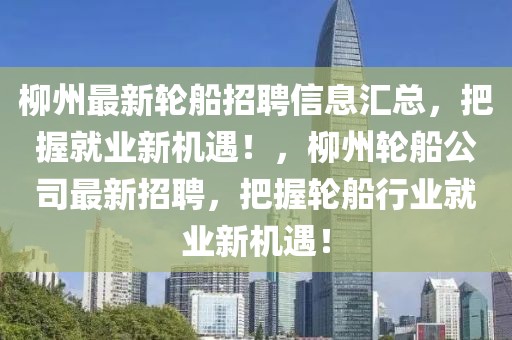 柳州最新轮船招聘信息汇总，把握就业新机遇！，柳州轮船公司最新招聘，把握轮船行业就业新机遇！